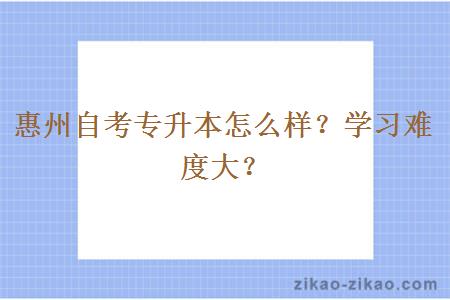 惠州自考专升本怎么样？学习难度大？

zikao-zikao.com